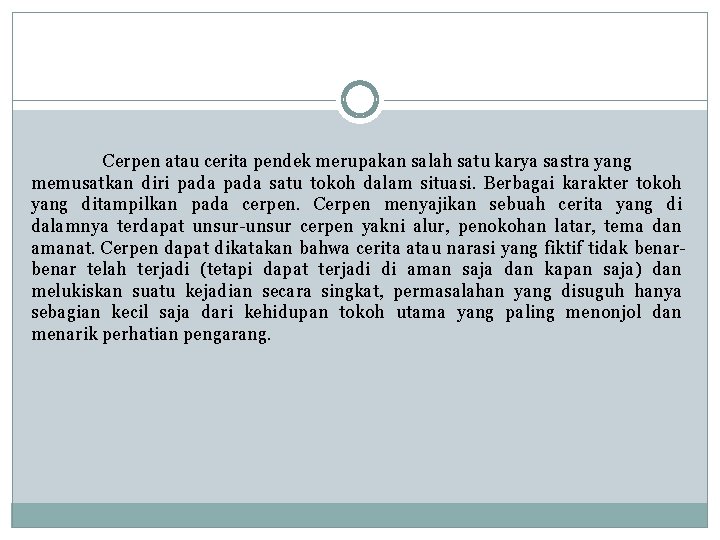 Cerpen atau cerita pendek merupakan salah satu karya sastra yang memusatkan diri pada pada satu tokoh dalam situasi. Berbagai karakter tokoh yang ditampilkan pada cerpen. Cerpen menyajikan sebuah cerita yang di dalamnya terdapat unsur-unsur cerpen yakni alur, penokohan latar, tema dan amanat. Cerpen dapat dikatakan bahwa cerita atau narasi yang fiktif tidak benar-benar telah terjadi (tetapi dapat terjadi di aman saja dan kapan saja) dan melukiskan suatu kejadian secara singkat, permasalahan yang disuguh hanya sebagian kecil saja dari kehidupan tokoh utama yang paling menonjol dan menarik perhatian pengarang.